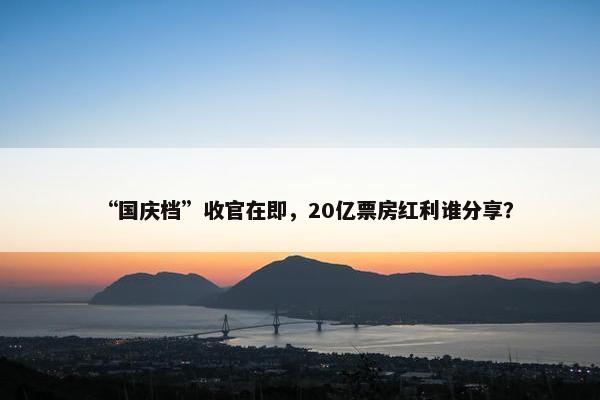 “国庆档”收官在即，20亿票房红利谁分享?